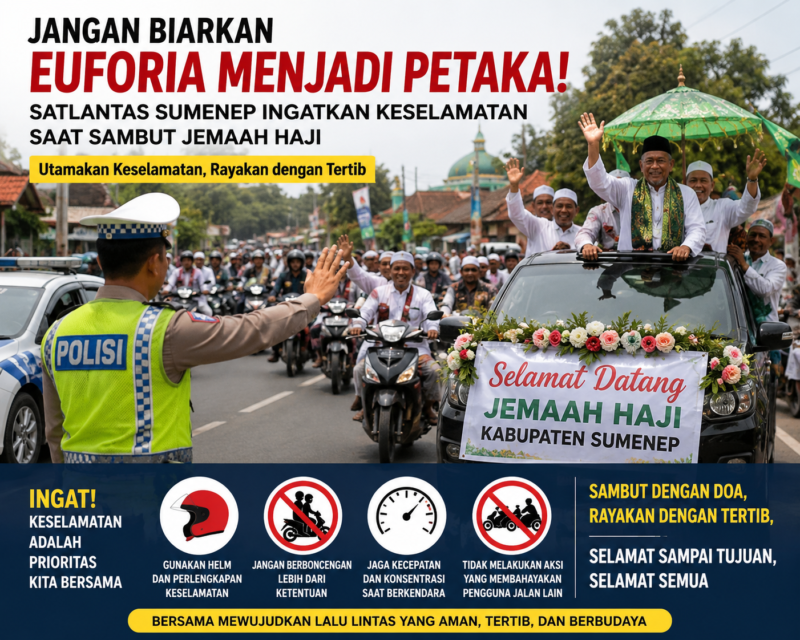 JANGAN BIARKAN
EUFORIA MENJADI PETAKA!
SATLANTAS SUMENEP INGATKAN KESELAMATAN
SAAT SAMBUT JEMAAH HAJI

Utamakan Keselamatan, Rayakan dengan Tertib

POLISI

Selamat Datang
JEMAAH HAJI
KABUPATEN SUMENEP

INGAT!
KESELAMATAN
ADALAH
PRIORITAS
KITA BERSAMA

GUNAKAN HELM
DAN PERLENGKAPAN
KESELAMATAN

JANGAN BERBONCENGAN
LEBIH DARI
KETENTUAN

JAGA KECEPATAN
DAN KONSENTRASI
SAAT BERKENDARA

TIDAK MELAKUKAN AKSI
YANG MEMBAHAYAKAN
PENGGUNA JALAN LAIN

SAMBUT DENGAN DOA,
RAYAKAN DENGAN TERTIB,

SELAMAT SAMPAI TUJUAN,
SELAMAT SEMUA

BERSAMA MEWUJUDKAN LALU LINTAS YANG AMAN, TERTIB, DAN BERBUDAYA